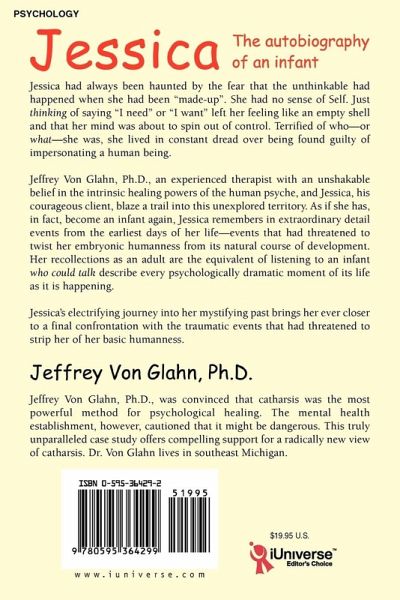 PSYCHOLOGY

Jessica

The autobiography of an infant

Jessica had always been haunted by the fear that the unthinkable had happened when she had been "made-up". She had no sense of Self. Just thinking of saying "I need" or "I want" left her feeling like an empty shell and that her mind was about to spin out of control. Terrified of who—or what—she was, she lived in constant dread over being found guilty of impersonating a human being.

Jeffrey Von Glahn, Ph.D., an experienced therapist with an unshakable belief in the intrinsic healing powers of the human psyche, and Jessica, his courageous client, blaze a trail into this unexplored territory. As if she has, in fact, become an infant again, Jessica remembers in extraordinary detail events from the earliest days of her life—events that had threatened to twist her embryonic humanness from its natural course of development. Her recollections as an adult are the equivalent of listening to an infant who could talk describe every psychologically dramatic moment of its life as it is happening.

Jessica's electrifying journey into her mystifying past brings her ever closer to a final confrontation with the traumatic events that had threatened to strip her of her basic humanness.

Jeffrey Von Glahn, Ph.D.

Jeffrey Von Glahn, Ph.D., was convinced that catharsis was the most powerful method for psychological healing. The mental health establishment, however, cautioned that it might be dangerous. This truly unparalleled case study offers compelling support for a radically new view of catharsis. Dr. Von Glahn lives in southeast Michigan.

ISBN 0-595-36429-2

51995

9 780595 364299

www.iuniverse.com

$19.95 U.S.

iUniverse™
Editor's Choice